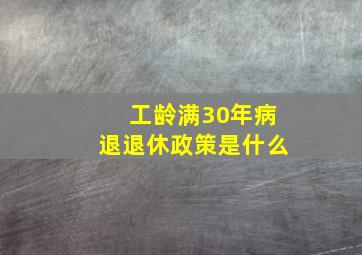 工龄满30年病退退休政策是什么